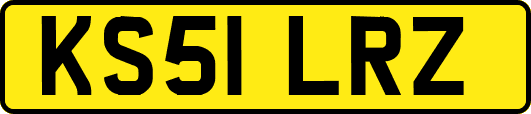 KS51 LRZ